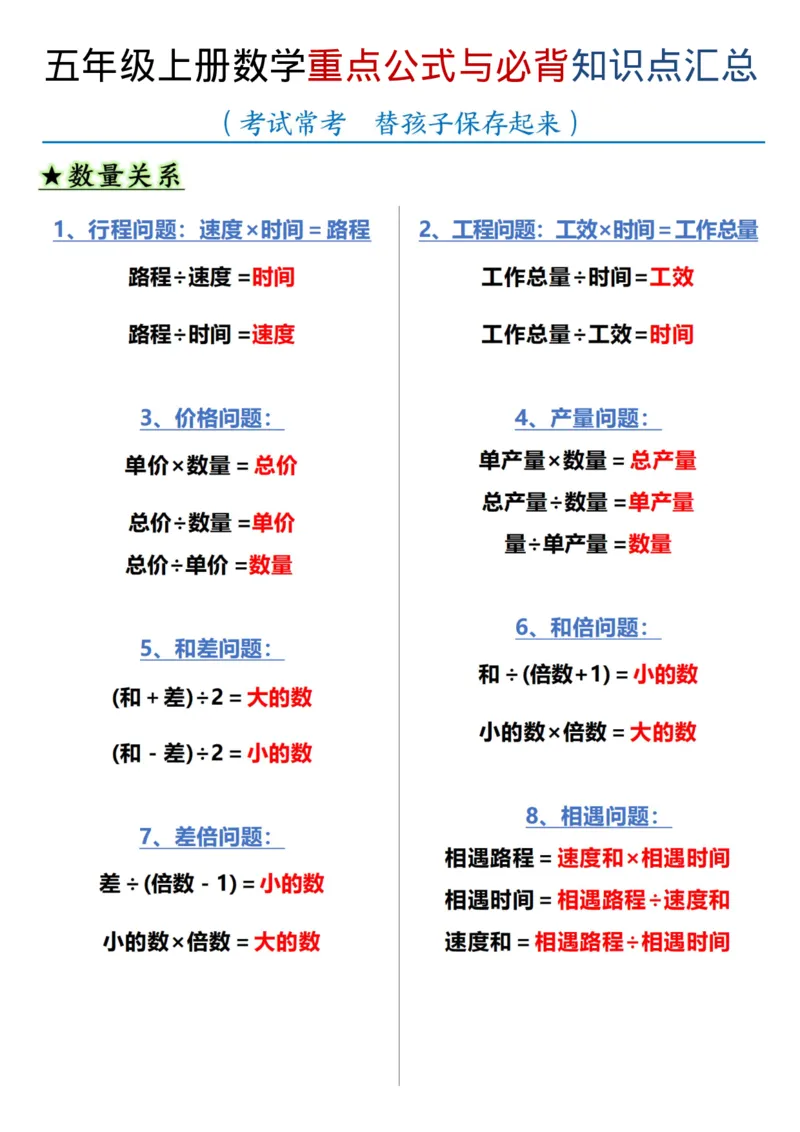 五年级上册数学重点公式与必背知识点汇总

（考试常考　替孩子保存起来）

★数量关系

1、行程问题：速度×时间＝路程

路程÷速度＝时间

路程÷时间＝速度

3、价格问题：

单价×数量＝总价

总价÷数量＝单价

总价÷单价＝数量

5、和差问题：

(和＋差)÷2＝大的数

(和－差)÷2＝小的数

7、差倍问题：

差÷(倍数－1)＝小的数

小的数×倍数＝大的数

2、工程问题：工效×时间＝工作总量

工作总量÷时间＝工效

工作总量÷工效＝时间

4、产量问题：

单产量×数量＝总产量

总产量÷数量＝单产量

量÷单产量＝数量

6、和倍问题：

和÷(倍数+1)＝小的数

小的数×倍数＝大的数

8、相遇问题：

相遇路程＝速度和×相遇时间

相遇时间＝相遇路程÷速度和

速度和＝相遇路程÷相遇时间